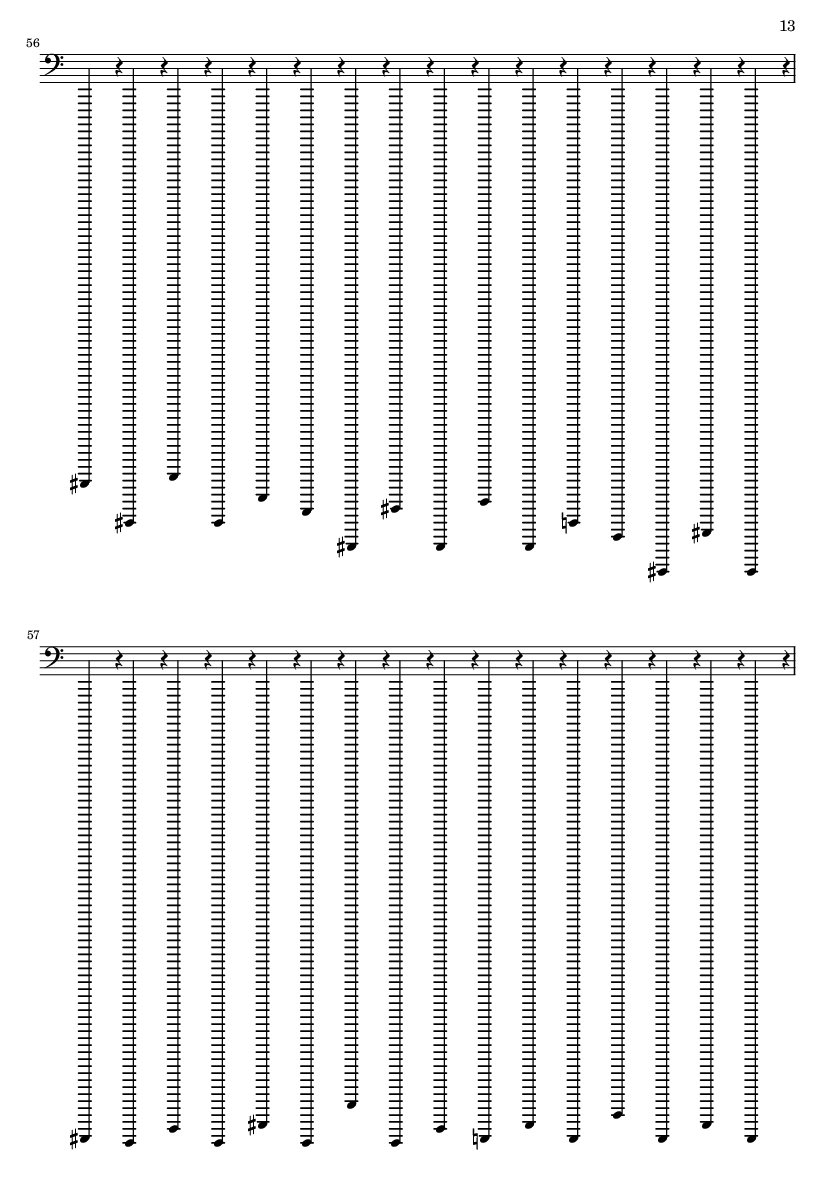 13

56

57